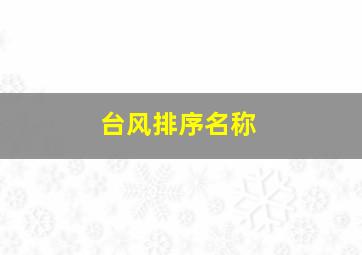 台风排序名称